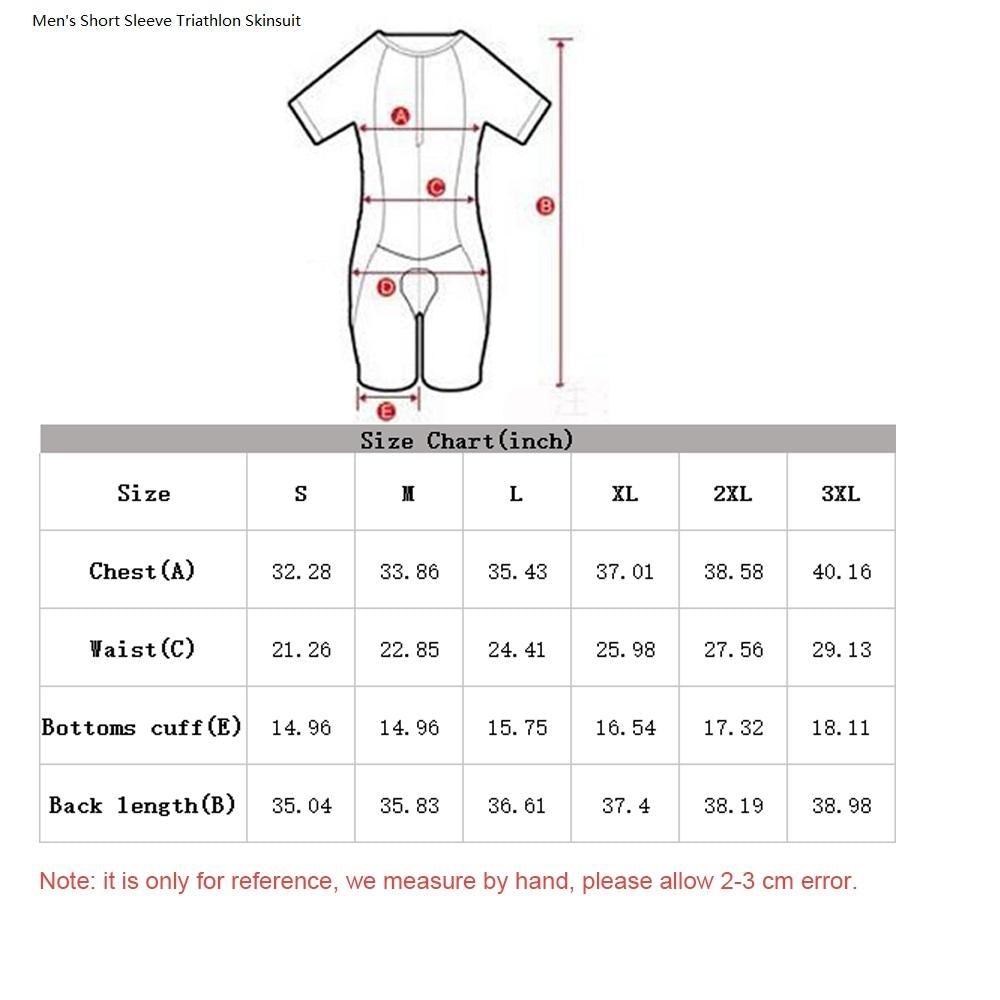 Men's Short Sleeve Triathlon Skinsuit

A
C
B
D
E

Size Chart(inch)

| Size | S | M | L | XL | 2XL | 3XL |
|---|---|---|---|---|---|---|
| Chest(A) | 32.28 | 33.86 | 35.43 | 37.01 | 38.58 | 40.16 |
| Waist(C) | 21.26 | 22.85 | 24.41 | 25.98 | 27.56 | 29.13 |
| Bottoms cuff(E) | 14.96 | 14.96 | 15.75 | 16.54 | 17.32 | 18.11 |
| Back length(B) | 35.04 | 35.83 | 36.61 | 37.4 | 38.19 | 38.98 |

Note: it is only for reference, we measure by hand, please allow 2-3 cm error.